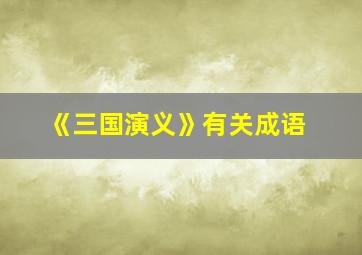 《三国演义》有关成语